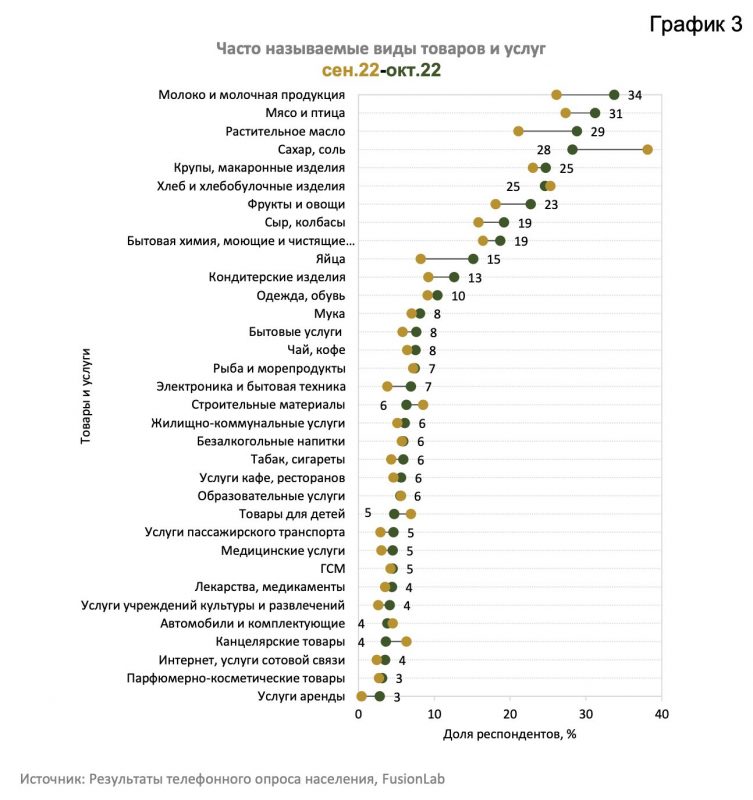 График 3

Часто называемые виды товаров и услуг
сен.22-окт.22

Товары и услуги

Молоко и молочная продукция 34
Мясо и птица 31
Растительное масло 29
Сахар, соль 28
Крупы, макаронные изделия 25
Хлеб и хлебобулочные изделия 25
Фрукты и овощи 23
Сыр, колбасы 19
Бытовая химия, моющие и чистящие... 19
Яйца 15
Кондитерские изделия 13
Одежда, обувь 10
Мука 8
Бытовые услуги 8
Чай, кофе 8
Рыба и морепродукты 7
Электроника и бытовая техника 7
Строительные материалы 6
Жилищно-коммунальные услуги 6
Безалкогольные напитки 6
Табак, сигареты 6
Услуги кафе, ресторанов 6
Образовательные услуги 6
Товары для детей 5
Услуги пассажирского транспорта 5
Медицинские услуги 5
ГСМ 5
Лекарства, медикаменты 4
Услуги учреждений культуры и развлечений 4
Автомобили и комплектующие 4
Канцелярские товары 4
Интернет, услуги сотовой связи 4
Парфюмерно-косметические товары 3
Услуги аренды 3

0 10 20 30 40
Доля респондентов, %

Источник: Результаты телефонного опроса населения, FusionLab